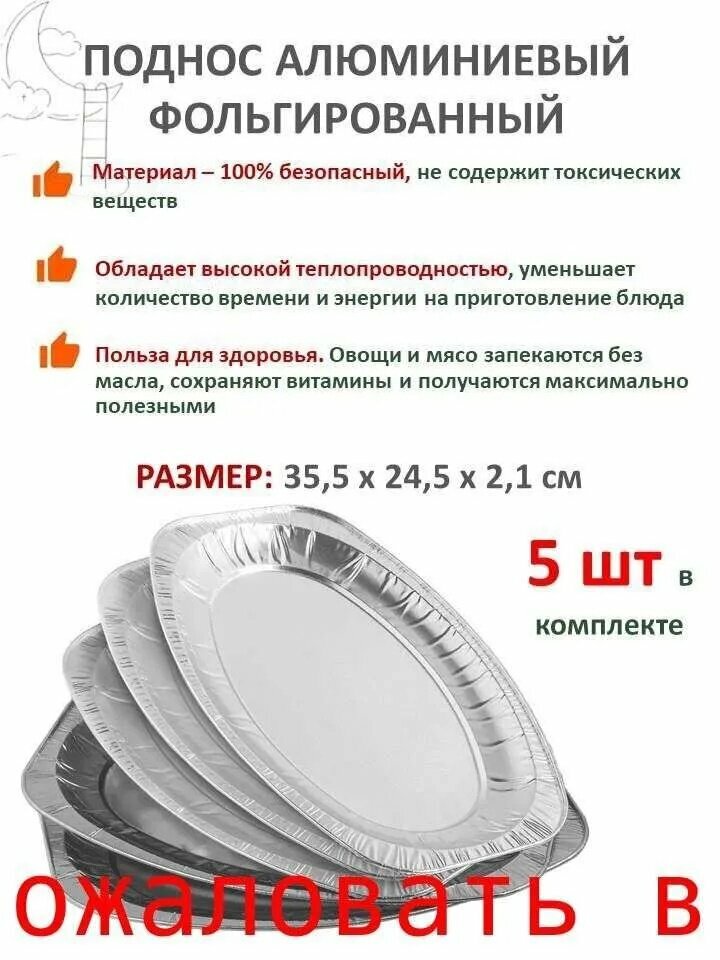 ПОДНОС АЛЮМИНИЕВЫЙ ФОЛЬГИРОВАННЫЙ

Материал – 100% безопасный, не содержит токсических веществ

Обладает высокой теплопроводностью, уменьшает количество времени и энергии на приготовление блюда

Польза для здоровья. Овощи и мясо запекаются без масла, сохраняют витамины и получаются максимально полезными

РАЗМЕР: 35,5 х 24,5 х 2,1 см

5 шт в комплекте

ожаловать в